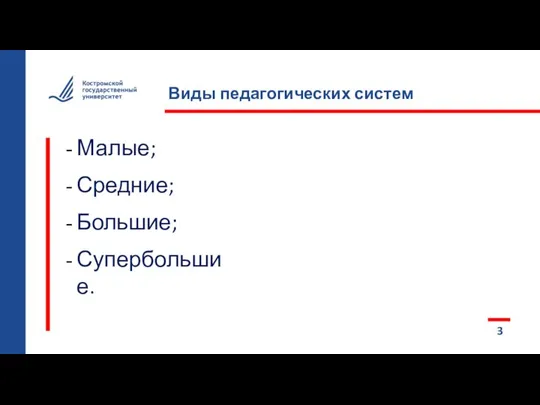 Костромской государственный университет

Виды педагогических систем

- Малые;
- Средние;
- Большие;
- Супербольшие.

3